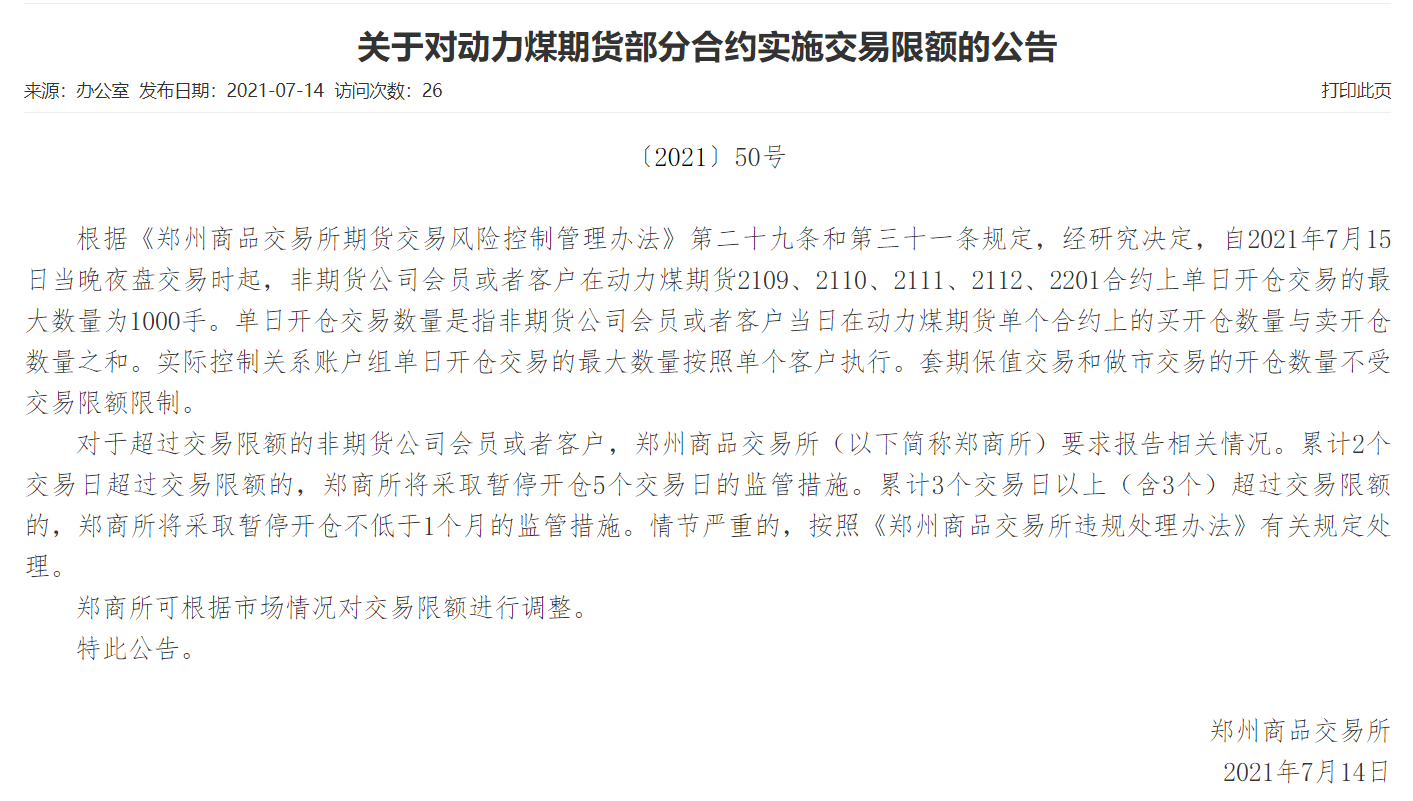 关于对动力煤期货部分合约实施交易限额的公告

来源：办公室 发布日期：2021-07-14 访问次数：26

打印此页

〔2021〕50号

根据《郑州商品交易所期货交易风险控制管理办法》第二十九条和第三十一条规定，经研究决定，自2021年7月15日当晚夜盘交易时起，非期货公司会员或者客户在动力煤期货2109、2110、2111、2112、2201合约上单日开仓交易的最大数量为1000手。单日开仓交易数量是指非期货公司会员或者客户当日在动力煤期货单个合约上的买开仓数量与卖开仓数量之和。实际控制关系账户组单日开仓交易的最大数量按照单个客户执行。套期保值交易和做市交易的开仓数量不受交易限额限制。

对于超过交易限额的非期货公司会员或者客户，郑州商品交易所（以下简称郑商所）要求报告相关情况。累计2个交易日超过交易限额的，郑商所将采取暂停开仓5个交易日的监管措施。累计3个交易日以上（含3个）超过交易限额的，郑商所将采取暂停开仓不低于1个月的监管措施。情节严重的，按照《郑州商品交易所违规处理办法》有关规定处理。

郑商所可根据市场情况对交易限额进行调整。

特此公告。

郑州商品交易所

2021年7月14日